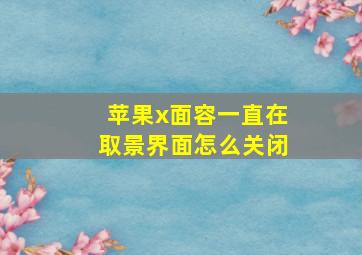 苹果x面容一直在取景界面怎么关闭